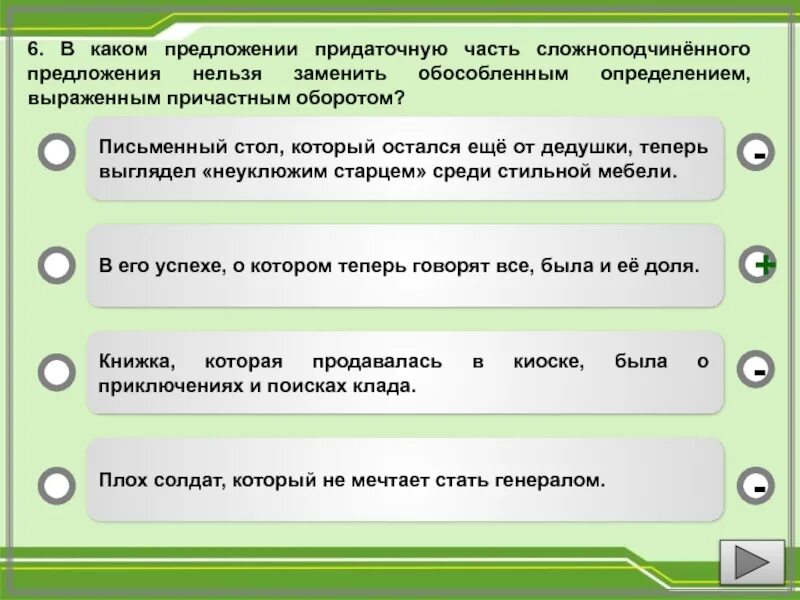 6. В каком предложении придаточную часть сложноподчинённого предложения нельзя заменить обособленным определением, выраженным причастным оборотом?

Письменный стол, который остался ещё от дедушки, теперь выглядел «неуклюжим старцем» среди стильной мебели.

-

В его успехе, о котором теперь говорят все, была и её доля.

+

Книжка, которая продавалась в киоске, была о приключениях и поисках клада.

-

Плох солдат, который не мечтает стать генералом.

-